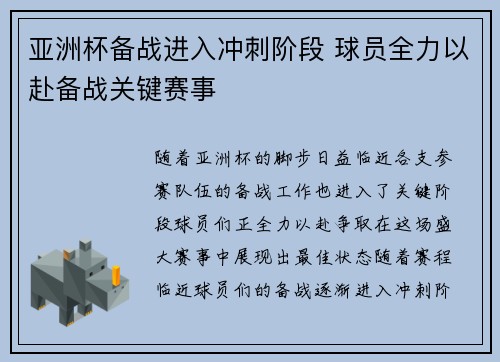 亚洲杯备战进入冲刺阶段 球员全力以赴备战关键赛事

随着亚洲杯的脚步日益临近各支参赛队伍的备战工作也进入了关键阶段球员们正全力以赴争取在这场盛大赛事中展现出最佳状态随着赛程临近球员们的备战逐渐进入冲刺阶